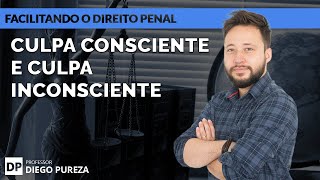 FACILITANDO O DIREITO PENAL

CULPA CONSCIENTE E CULPA INCONSCIENTE

DP PROFESSOR DIEGO PUREZA